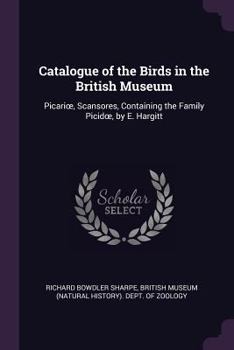 Catalogue of the Birds in the British Museum

Picariœ, Scansores, Containing the Family Picidœ, by E. Hargitt

Scholar SELECT

RICHARD BOWDLER SHARPE, BRITISH MUSEUM (NATURAL HISTORY). DEPT. OF ZOOLOGY